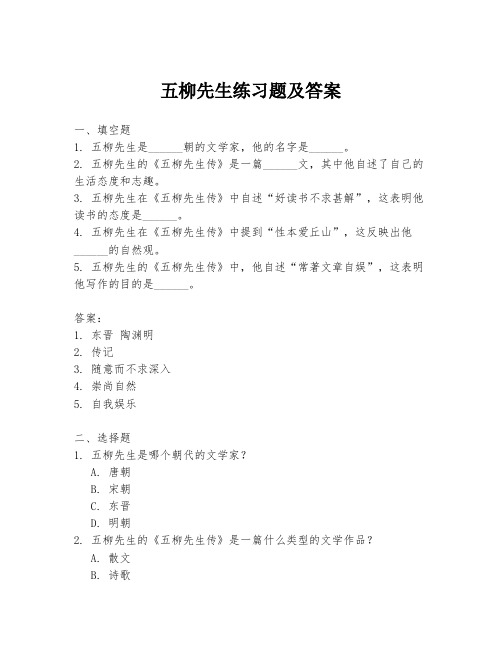 五柳先生练习题及答案

一、填空题

1. 五柳先生是______朝的文学家，他的名字是______。

2. 五柳先生的《五柳先生传》是一篇______文，其中他自述了自己的生活态度和志趣。

3. 五柳先生在《五柳先生传》中自述“好读书不求甚解”，这表明他读书的态度是______。

4. 五柳先生在《五柳先生传》中提到“性本爱丘山”，这反映出他______的自然观。

5. 五柳先生的《五柳先生传》中，他自述“常著文章自娱”，这表明他写作的目的是______。

答案：

1. 东晋 陶渊明

2. 传记

3. 随意而不求深入

4. 崇尚自然

5. 自我娱乐

二、选择题

1. 五柳先生是哪个朝代的文学家？

A. 唐朝

B. 宋朝

C. 东晋

D. 明朝

2. 五柳先生的《五柳先生传》是一篇什么类型的文学作品？

A. 散文

B. 诗歌